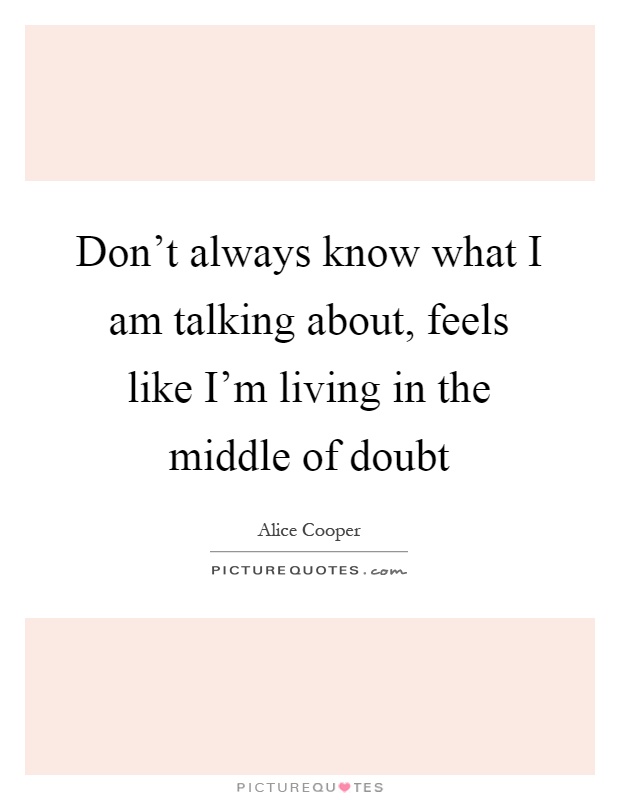 Don’t always know what I am talking about, feels like I’m living in the middle of doubt

Alice Cooper

PICTUREQUOTES.com

PICTUREQUOTES